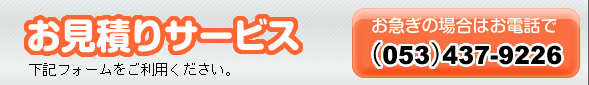 お見積りサービス

下記フォームをご利用ください。

お急ぎの場合はお電話で

(053)437-9226